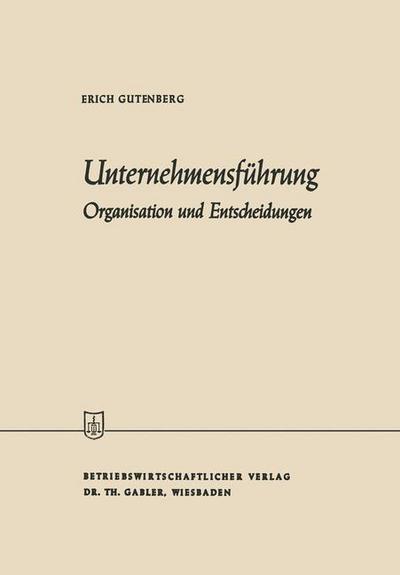 ERICH GUTENBERG

Unternehmensführung
Organisation und Entscheidungen

BETRIEBSWIRTSCHAFTLICHER VERLAG
DR. TH. GABLER, WIESBADEN